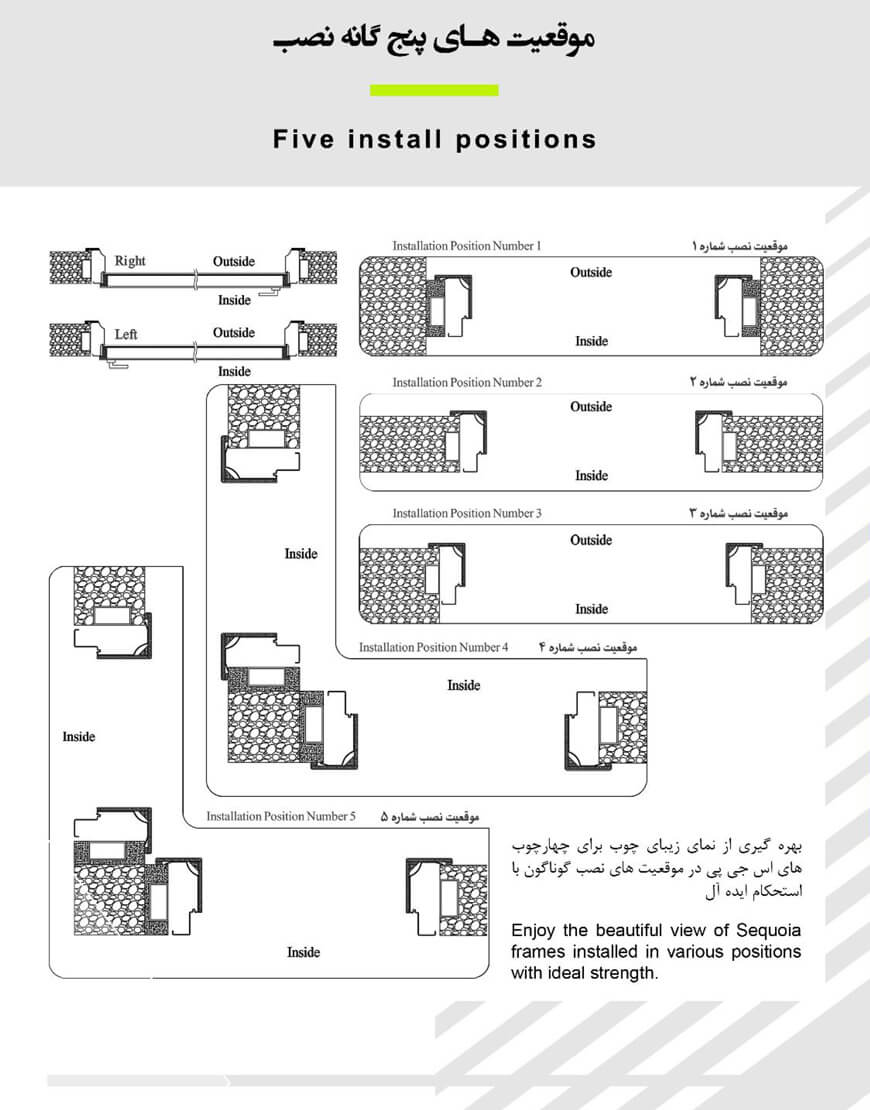 موقعیت هـای پنج گانه نصب

Five install positions

Right
Outside
Inside

Left
Outside
Inside

Installation Position Number 1
موقعیت نصب شماره ۱
Outside
Inside

Installation Position Number 2
موقعیت نصب شماره ۲
Outside
Inside

Installation Position Number 3
موقعیت نصب شماره ۳
Outside
Inside

Inside

Installation Position Number 4
موقعیت نصب شماره ۴
Inside

Inside

Installation Position Number 5
موقعیت نصب شماره ۵
Inside

بهره گیری از نمای زیبای چوب برای چهارچوب های اس جی پی در موقعیت های نصب گوناگون با استحکام ایده آل

Enjoy the beautiful view of Sequoia frames installed in various positions with ideal strength.